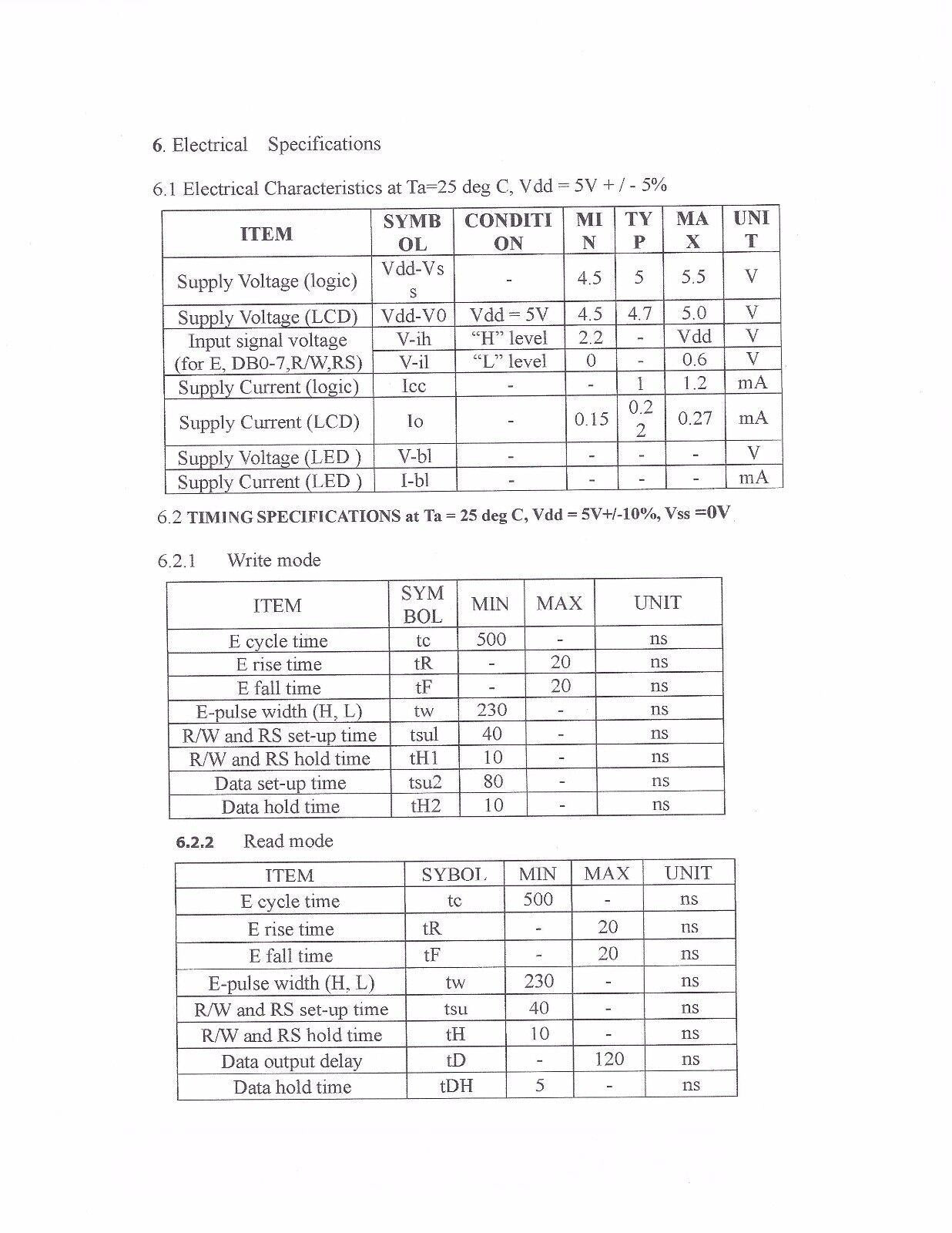 6. Electrical Specifications

6.1 Electrical Characteristics at Ta=25 deg C, Vdd = 5V + / - 5%

| ITEM | SYMBOL | CONDITION | MIN | TYP | MAX | UNIT |
|---|---|---|---|---|---|---|
| Supply Voltage (logic) | Vdd-Vss | - | 4.5 | 5 | 5.5 | V |
| Supply Voltage (LCD) | Vdd-V0 | Vdd = 5V | 4.5 | 4.7 | 5.0 | V |
| Input signal voltage (for E, DB0-7,R/W,RS) | V-ih | "H" level | 2.2 | - | Vdd | V |
| | V-il | "L" level | 0 | - | 0.6 | V |
| Supply Current (logic) | Icc | - | - | 1 | 1.2 | mA |
| Supply Current (LCD) | Io | - | 0.15 | 0.22 | 0.27 | mA |
| Supply Voltage (LED ) | V-bl | - | - | - | - | V |
| Supply Current (LED ) | I-bl | - | - | - | - | mA |

6.2 TIMING SPECIFICATIONS at Ta = 25 deg C, Vdd = 5V+/-10%, Vss =0V

6.2.1 Write mode

| ITEM | SYMBOL | MIN | MAX | UNIT |
|---|---|---|---|---|
| E cycle time | tc | 500 | - | ns |
| E rise time | tR | - | 20 | ns |
| E fall time | tF | - | 20 | ns |
| E-pulse width (H, L) | tw | 230 | - | ns |
| R/W and RS set-up time | tsul | 40 | - | ns |
| R/W and RS hold time | tH1 | 10 | - | ns |
| Data set-up time | tsu2 | 80 | - | ns |
| Data hold time | tH2 | 10 | - | ns |

6.2.2 Read mode

| ITEM | SYBOL | MIN | MAX | UNIT |
|---|---|---|---|---|
| E cycle time | tc | 500 | - | ns |
| E rise time | tR | - | 20 | ns |
| E fall time | tF | - | 20 | ns |
| E-pulse width (H, L) | tw | 230 | - | ns |
| R/W and RS set-up time | tsu | 40 | - | ns |
| R/W and RS hold time | tH | 10 | - | ns |
| Data output delay | tD | - | 120 | ns |
| Data hold time | tDH | 5 | - | ns |